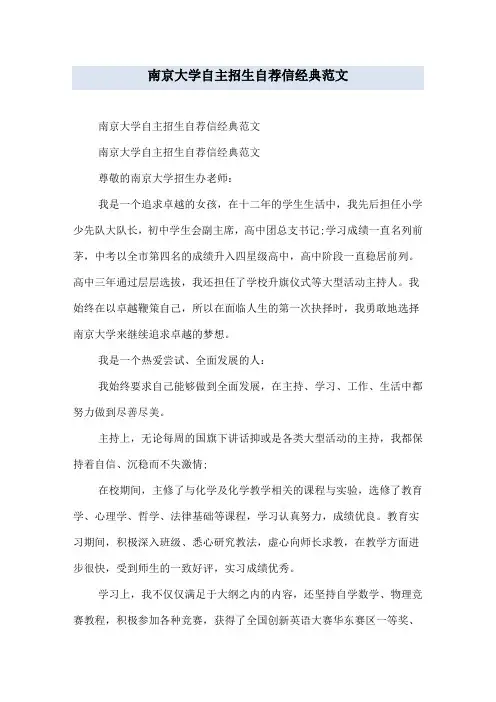 南京大学自主招生自荐信经典范文

南京大学自主招生自荐信经典范文

南京大学自主招生自荐信经典范文

尊敬的南京大学招生办老师：

我是一个追求卓越的女孩，在十二年的学生生活中，我先后担任小学少先队大队长，初中学生会副主席，高中团总支书记;学习成绩一直名列前茅，中考以全市第四名的成绩升入四星级高中，高中阶段一直稳居前列。高中三年通过层层选拔，我还担任了学校升旗仪式等大型活动主持人。我始终在以卓越鞭策自己，所以在面临人生的第一次抉择时，我勇敢地选择南京大学来继续追求卓越的梦想。

我是一个热爱尝试、全面发展的人：

我始终要求自己能够做到全面发展，在主持、学习、工作、生活中都努力做到尽善尽美。

主持上，无论每周的国旗下讲话抑或是各类大型活动的主持，我都保持着自信、沉稳而不失激情;

在校期间，主修了与化学及化学教学相关的课程与实验，选修了教育学、心理学、哲学、法律基础等课程，学习认真努力，成绩优良。教育实习期间，积极深入班级、悉心研究教法，虚心向师长求教，在教学方面进步很快，受到师生的一致好评，实习成绩优秀。

学习上，我不仅仅满足于大纲之内的内容，还坚持自学数学、物理竞赛教程，积极参加各种竞赛，获得了全国创新英语大赛华东赛区一等奖、